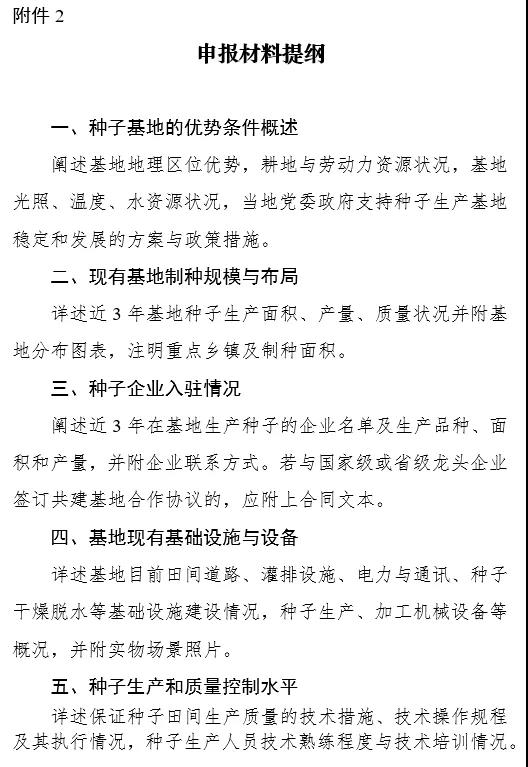 附件 2

申报材料提纲

一、种子基地的优势条件概述

阐述基地地理区位优势，耕地与劳动力资源状况，基地光照、温度、水资源状况，当地党委政府支持种子生产基地稳定和发展的方案与政策措施。

二、现有基地制种规模与布局

详述近 3 年基地种子生产面积、产量、质量状况并附基地分布图表，注明重点乡镇及制种面积。

三、种子企业入驻情况

阐述近 3 年在基地生产种子的企业名单及生产品种、面积和产量，并附企业联系方式。若与国家级或省级龙头企业签订共建基地合作协议的，应附上合同文本。

四、基地现有基础设施与设备

详述基地目前田间道路、灌排设施、电力与通讯、种子干燥脱水等基础设施建设情况，种子生产、加工机械设备等概况，并附实物场景照片。

五、种子生产和质量控制水平

详述保证种子田间生产质量的技术措施、技术操作规程及其执行情况，种子生产人员技术熟练程度与技术培训情况。